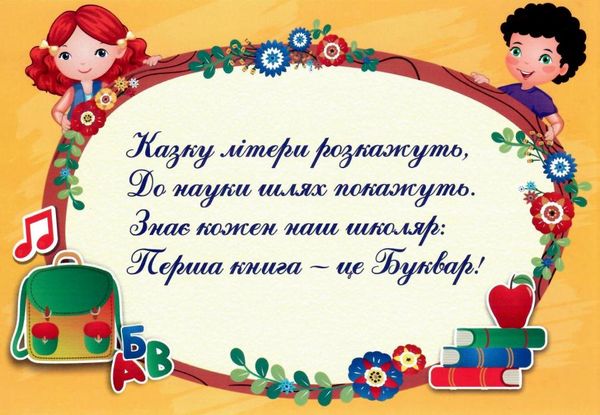 Казку літери розкажуть,
До науки шлях покажуть.
Знає кожен наш школяр:
Перша книга – це Буквар!

А Б В